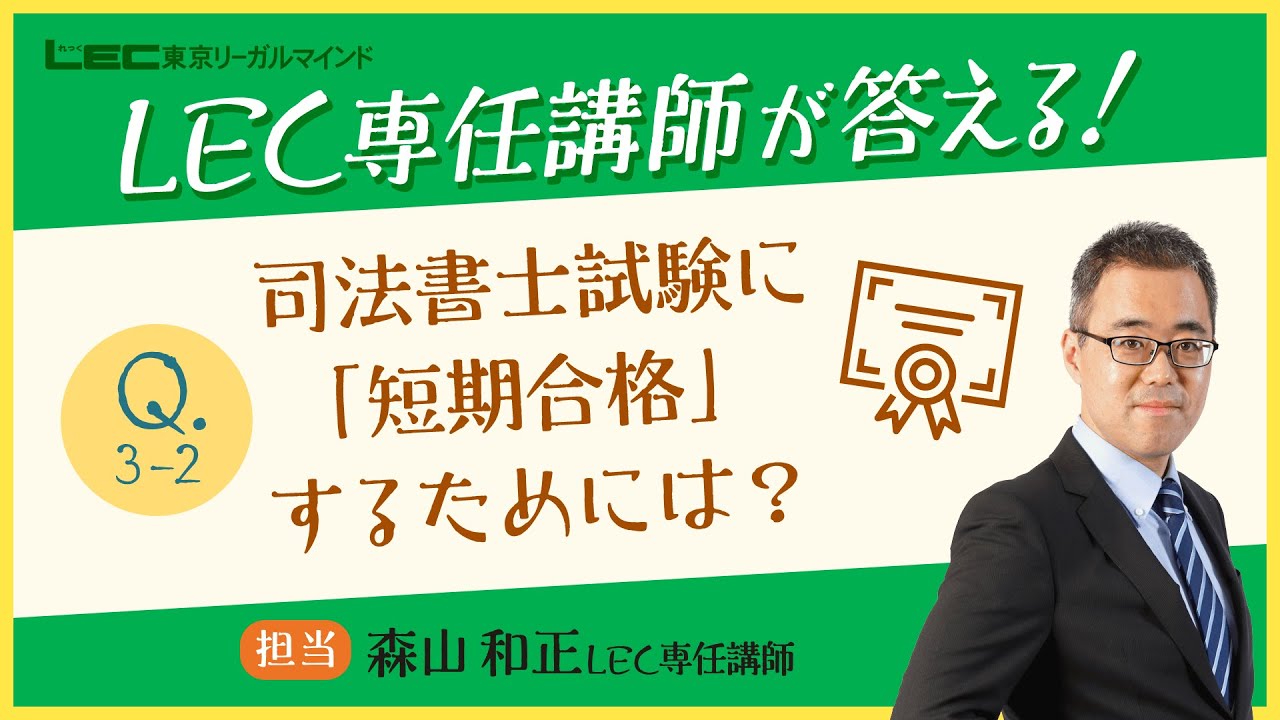 れっく LEC東京リーガルマインド

LEC専任講師が答える!

Q. 3-2

司法書士試験に「短期合格」するためには？

担当 森山 和正 LEC専任講師